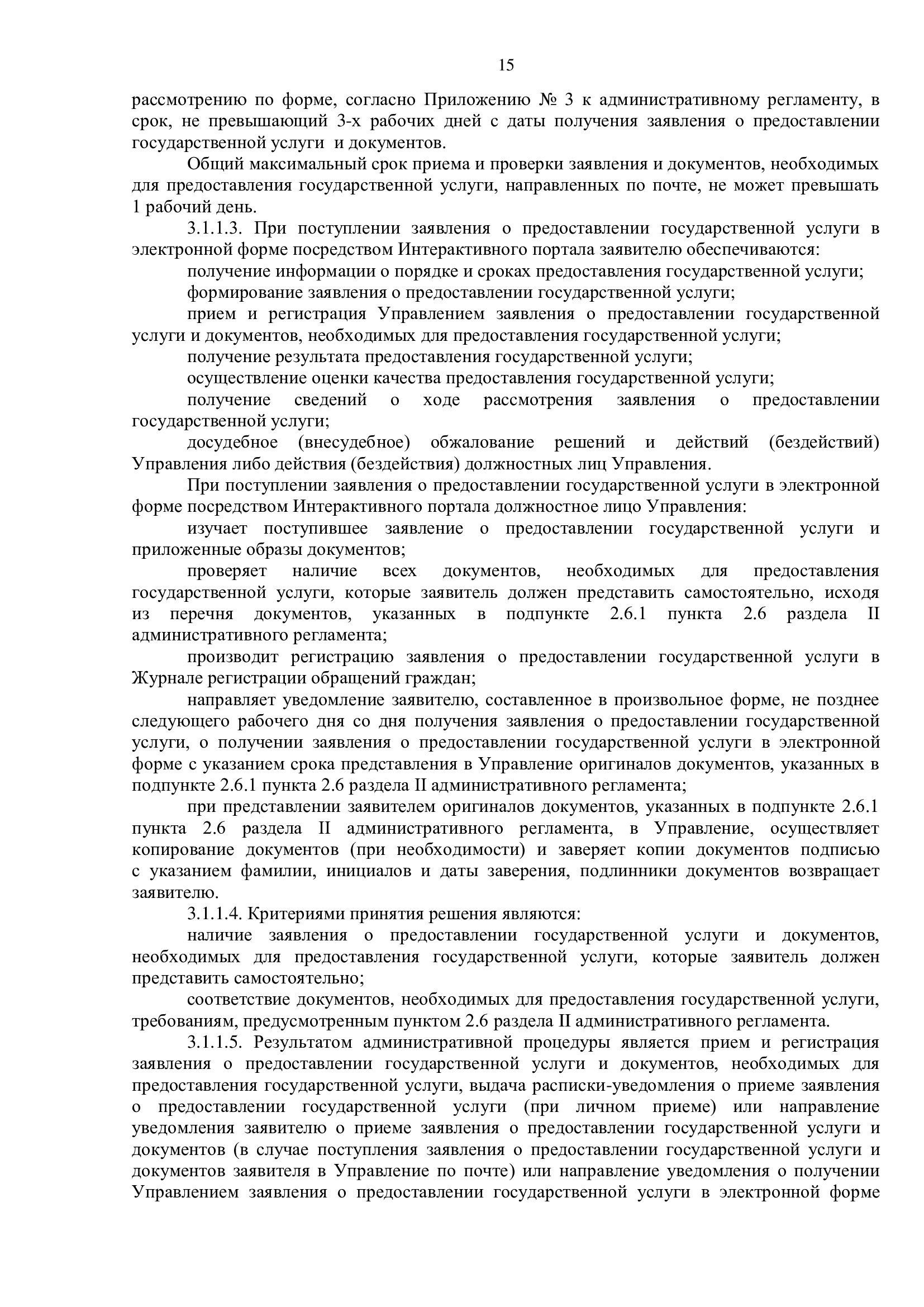 15

рассмотрению по форме, согласно Приложению № 3 к административному регламенту, в срок, не превышающий 3-х рабочих дней с даты получения заявления о предоставлении государственной услуги и документов.

Общий максимальный срок приема и проверки заявления и документов, необходимых для предоставления государственной услуги, направленных по почте, не может превышать 1 рабочий день.

3.1.1.3. При поступлении заявления о предоставлении государственной услуги в электронной форме посредством Интерактивного портала заявителю обеспечиваются:

получение информации о порядке и сроках предоставления государственной услуги;

формирование заявления о предоставлении государственной услуги;

прием и регистрация Управлением заявления о предоставлении государственной услуги и документов, необходимых для предоставления государственной услуги;

получение результата предоставления государственной услуги;

осуществление оценки качества предоставления государственной услуги;

получение сведений о ходе рассмотрения заявления о предоставлении государственной услуги;

досудебное (внесудебное) обжалование решений и действий (бездействий) Управления либо действия (бездействия) должностных лиц Управления.

При поступлении заявления о предоставлении государственной услуги в электронной форме посредством Интерактивного портала должностное лицо Управления:

изучает поступившее заявление о предоставлении государственной услуги и приложенные образы документов;

проверяет наличие всех документов, необходимых для предоставления государственной услуги, которые заявитель должен представить самостоятельно, исходя из перечня документов, указанных в подпункте 2.6.1 пункта 2.6 раздела II административного регламента;

производит регистрацию заявления о предоставлении государственной услуги в Журнале регистрации обращений граждан;

направляет уведомление заявителю, составленное в произвольное форме, не позднее следующего рабочего дня со дня получения заявления о предоставлении государственной услуги, о получении заявления о предоставлении государственной услуги в электронной форме с указанием срока представления в Управление оригиналов документов, указанных в подпункте 2.6.1 пункта 2.6 раздела II административного регламента;

при представлении заявителем оригиналов документов, указанных в подпункте 2.6.1 пункта 2.6 раздела II административного регламента, в Управление, осуществляет копирование документов (при необходимости) и заверяет копии документов подписью с указанием фамилии, инициалов и даты заверения, подлинники документов возвращает заявителю.

3.1.1.4. Критериями принятия решения являются:

наличие заявления о предоставлении государственной услуги и документов, необходимых для предоставления государственной услуги, которые заявитель должен представить самостоятельно;

соответствие документов, необходимых для предоставления государственной услуги, требованиям, предусмотренным пунктом 2.6 раздела II административного регламента.

3.1.1.5. Результатом административной процедуры является прием и регистрация заявления о предоставлении государственной услуги и документов, необходимых для предоставления государственной услуги, выдача расписки-уведомления о приеме заявления о предоставлении государственной услуги (при личном приеме) или направление уведомления заявителю о приеме заявления о предоставлении государственной услуги и документов (в случае поступления заявления о предоставлении государственной услуги и документов заявителя в Управление по почте) или направление уведомления о получении Управлением заявления о предоставлении государственной услуги в электронной форме